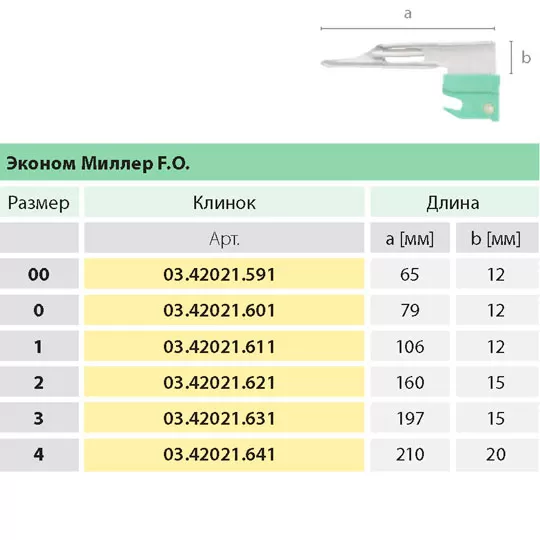 a

b

Эконом Миллер F.O.

| Размер | Клинок | Длина | |
|---|---|---|---|
| | Арт. | a [мм] | b [мм] |
| 00 | 03.42021.591 | 65 | 12 |
| 0 | 03.42021.601 | 79 | 12 |
| 1 | 03.42021.611 | 106 | 12 |
| 2 | 03.42021.621 | 160 | 15 |
| 3 | 03.42021.631 | 197 | 15 |
| 4 | 03.42021.641 | 210 | 20 |